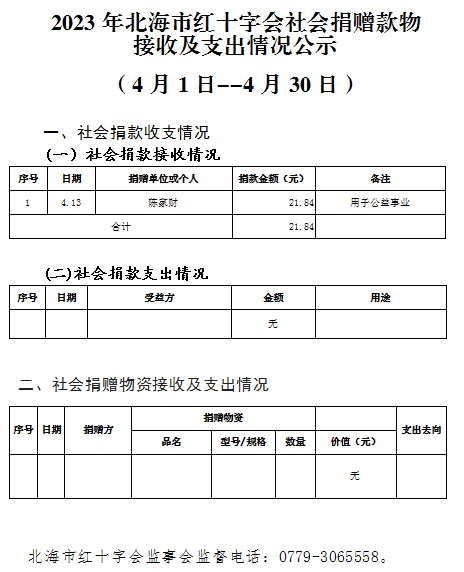 2023 年北海市红十字会社会捐赠款物接收及支出情况公示

（4 月 1 日--4 月 30 日）

一、社会捐款收支情况

(一) 社会捐款接收情况

| 序号 | 日期 | 捐赠单位或个人 | 捐款金额（元） | 备注 |
|---|---|---|---|---|
| 1 | 4.13 | 陈家财 | 21.84 | 用于公益事业 |
| 合计 | | | 21.84 | |

(二)社会捐款支出情况

| 序号 | 日期 | 受益方 | 金额 | 用途 |
|---|---|---|---|---|
| | | | 无 | |

二、社会捐赠物资接收及支出情况

| 序号 | 日期 | 捐赠方 | 捐赠物资 | | | | 支出去向 |
|---|---|---|---|---|---|---|---|
| | | | 品名 | 型号/规格 | 数量 | 价值（元） | |
| | | | | | | 无 | |

北海市红十字会监事会监督电话：0779-3065558。